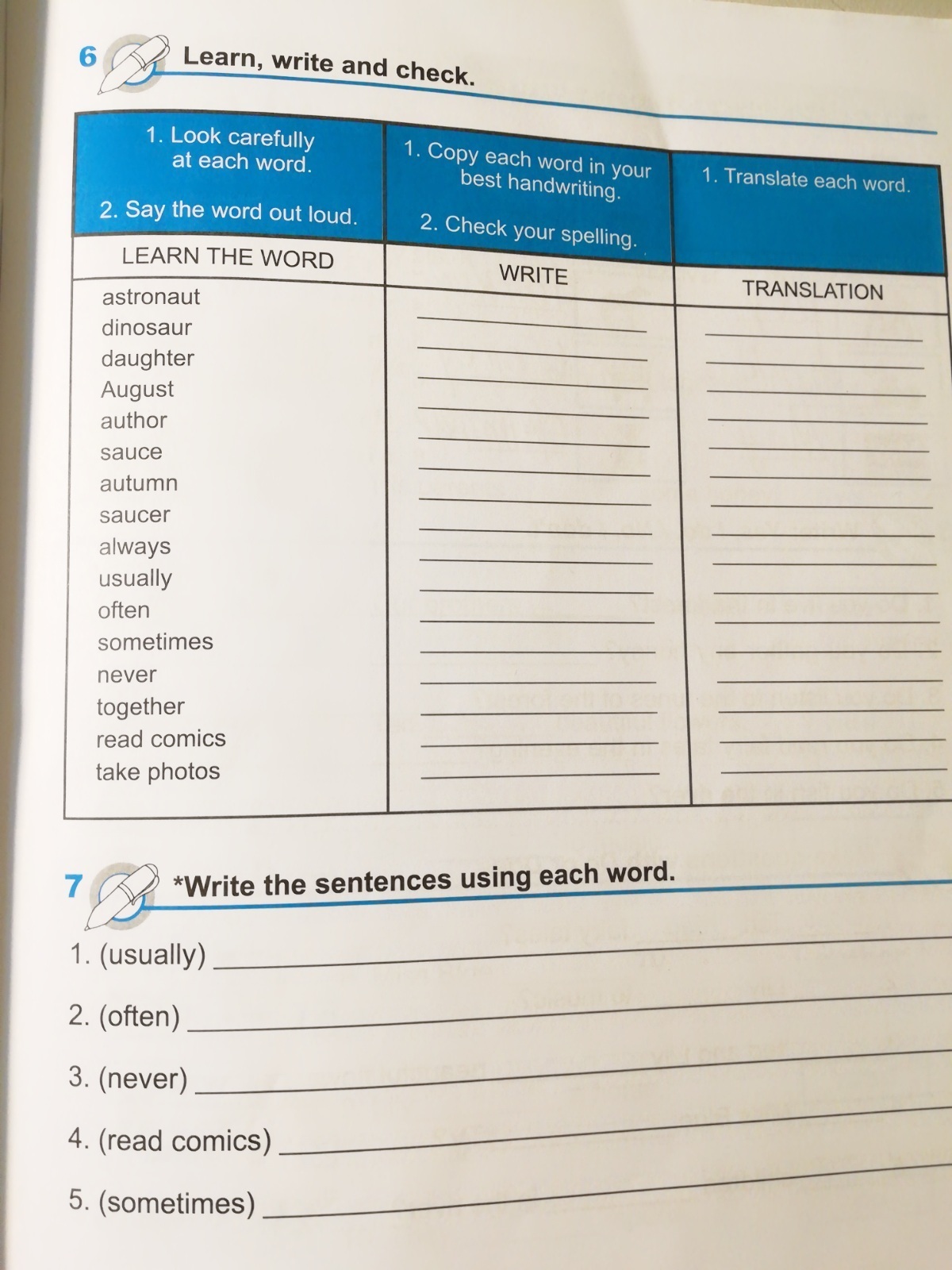 6 Learn, write and check.

| 1. Look carefully at each word. 2. Say the word out loud. | 1. Copy each word in your best handwriting. 2. Check your spelling. | 1. Translate each word. |
|---|---|---|
| LEARN THE WORD | WRITE | TRANSLATION |
| astronaut | | |
| dinosaur | | |
| daughter | | |
| August | | |
| author | | |
| sauce | | |
| autumn | | |
| saucer | | |
| always | | |
| usually | | |
| often | | |
| sometimes | | |
| never | | |
| together | | |
| read comics | | |
| take photos | | |

7 *Write the sentences using each word.

1. (usually)
2. (often)
3. (never)
4. (read comics)
5. (sometimes)